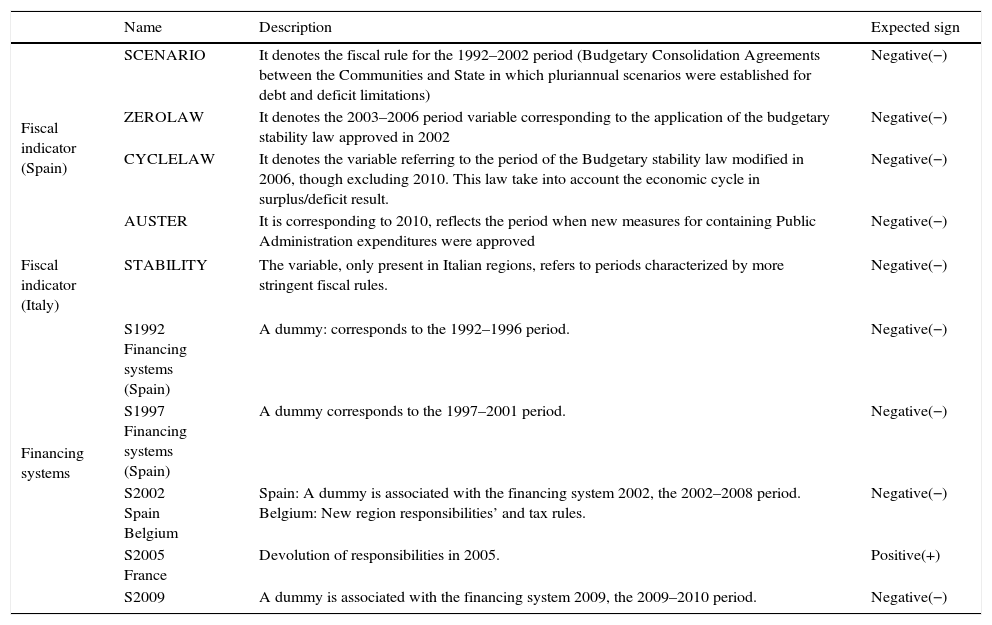 |  | Name | Description | Expected sign |
|---|---|---|---|
| Fiscal indicator (Spain) | SCENARIO | It denotes the fiscal rule for the 1992–2002 period (Budgetary Consolidation Agreements between the Communities and State in which pluriannual scenarios were established for debt and deficit limitations) | Negative(−) |
|  | ZEROLAW | It denotes the 2003–2006 period variable corresponding to the application of the budgetary stability law approved in 2002 | Negative(−) |
|  | CYCLELAW | It denotes the variable referring to the period of the Budgetary stability law modified in 2006, though excluding 2010. This law take into account the economic cycle in surplus/deficit result. | Negative(−) |
|  | AUSTER | It is corresponding to 2010, reflects the period when new measures for containing Public Administration expenditures were approved | Negative(−) |
| Fiscal indicator (Italy) | STABILITY | The variable, only present in Italian regions, refers to periods characterized by more stringent fiscal rules. | Negative(−) |
| Financing systems | S1992 Financing systems (Spain) | A dummy: corresponds to the 1992–1996 period. | Negative(−) |
|  | S1997 Financing systems (Spain) | A dummy corresponds to the 1997–2001 period. | Negative(−) |
|  | S2002 Spain Belgium | Spain: A dummy is associated with the financing system 2002, the 2002–2008 period. Belgium: New region responsibilities' and tax rules. | Negative(−) |
|  | S2005 France | Devolution of responsibilities in 2005. | Positive(+) |
|  | S2009 | A dummy is associated with the financing system 2009, the 2009–2010 period. | Negative(−) |